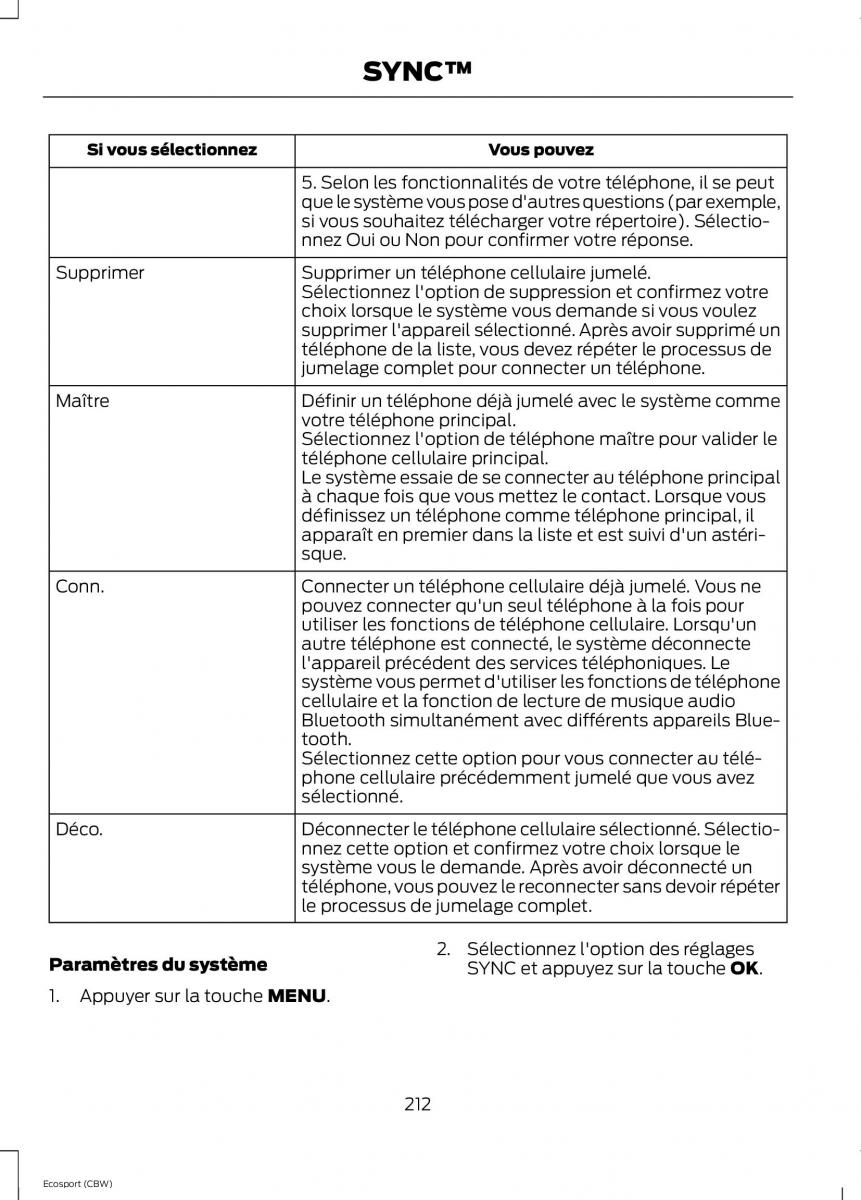 SYNC™

| Si vous sélectionnez | Vous pouvez |
|---|---|
| | 5. Selon les fonctionnalités de votre téléphone, il se peut que le système vous pose d'autres questions (par exemple, si vous souhaitez télécharger votre répertoire). Sélectionnez Oui ou Non pour confirmer votre réponse. |
| Supprimer | Supprimer un téléphone cellulaire jumelé. Sélectionnez l'option de suppression et confirmez votre choix lorsque le système vous demande si vous voulez supprimer l'appareil sélectionné. Après avoir supprimé un téléphone de la liste, vous devez répéter le processus de jumelage complet pour connecter un téléphone. |
| Maître | Définir un téléphone déjà jumelé avec le système comme votre téléphone principal. Sélectionnez l'option de téléphone maître pour valider le téléphone cellulaire principal. Le système essaie de se connecter au téléphone principal à chaque fois que vous mettez le contact. Lorsque vous définissez un téléphone comme téléphone principal, il apparaît en premier dans la liste et est suivi d'un astérisque. |
| Conn. | Connecter un téléphone cellulaire déjà jumelé. Vous ne pouvez connecter qu'un seul téléphone à la fois pour utiliser les fonctions de téléphone cellulaire. Lorsqu'un autre téléphone est connecté, le système déconnecte l'appareil précédent des services téléphoniques. Le système vous permet d'utiliser les fonctions de téléphone cellulaire et la fonction de lecture de musique audio Bluetooth simultanément avec différents appareils Bluetooth. Sélectionnez cette option pour vous connecter au téléphone cellulaire précédemment jumelé que vous avez sélectionné. |
| Déco. | Déconnecter le téléphone cellulaire sélectionné. Sélectionnez cette option et confirmez votre choix lorsque le système vous le demande. Après avoir déconnecté un téléphone, vous pouvez le reconnecter sans devoir répéter le processus de jumelage complet. |

Paramètres du système

1. Appuyer sur la touche MENU.

2. Sélectionnez l'option des réglages SYNC et appuyez sur la touche OK.

212

Ecosport (CBW)